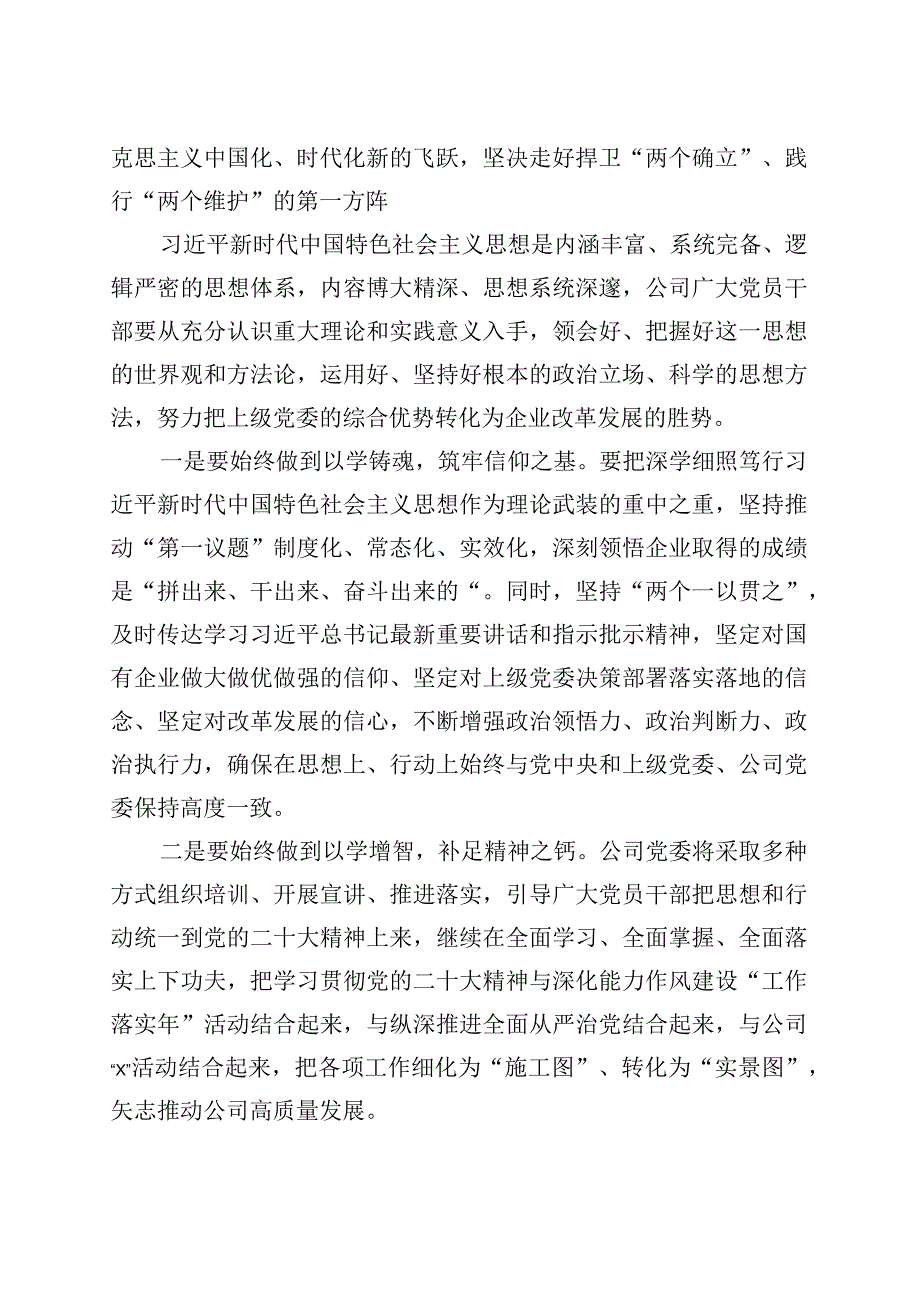 克思主义中国化、时代化新的飞跃，坚决走好捍卫“两个确立”、践行“两个维护”的第一方阵

习近平新时代中国特色社会主义思想是内涵丰富、系统完备、逻辑严密的思想体系，内容博大精深、思想系统深邃，公司广大党员干部要从充分认识重大理论和实践意义入手，领会好、把握好这一思想的世界观和方法论，运用好、坚持好根本的政治立场、科学的思想方法，努力把上级党委的综合优势转化为企业改革发展的胜势。

一是要始终做到以学铸魂，筑牢信仰之基。要把深学细照笃行习近平新时代中国特色社会主义思想作为理论武装的重中之重，坚持推动“第一议题”制度化、常态化、实效化，深刻领悟企业取得的成绩是“拼出来、干出来、奋斗出来的“。同时，坚持“两个一以贯之”，及时传达学习习近平总书记最新重要讲话和指示批示精神，坚定对国有企业做大做优做强的信仰、坚定对上级党委决策部署落实落地的信念、坚定对改革发展的信心，不断增强政治领悟力、政治判断力、政治执行力，确保在思想上、行动上始终与党中央和上级党委、公司党委保持高度一致。

二是要始终做到以学增智，补足精神之钙。公司党委将采取多种方式组织培训、开展宣讲、推进落实，引导广大党员干部把思想和行动统一到党的二十大精神上来，继续在全面学习、全面掌握、全面落实上下功夫，把学习贯彻党的二十大精神与深化能力作风建设“工作落实年”活动结合起来，与纵深推进全面从严治党结合起来，与公司“x”活动结合起来，把各项工作细化为“施工图”、转化为“实景图”，矢志推动公司高质量发展。